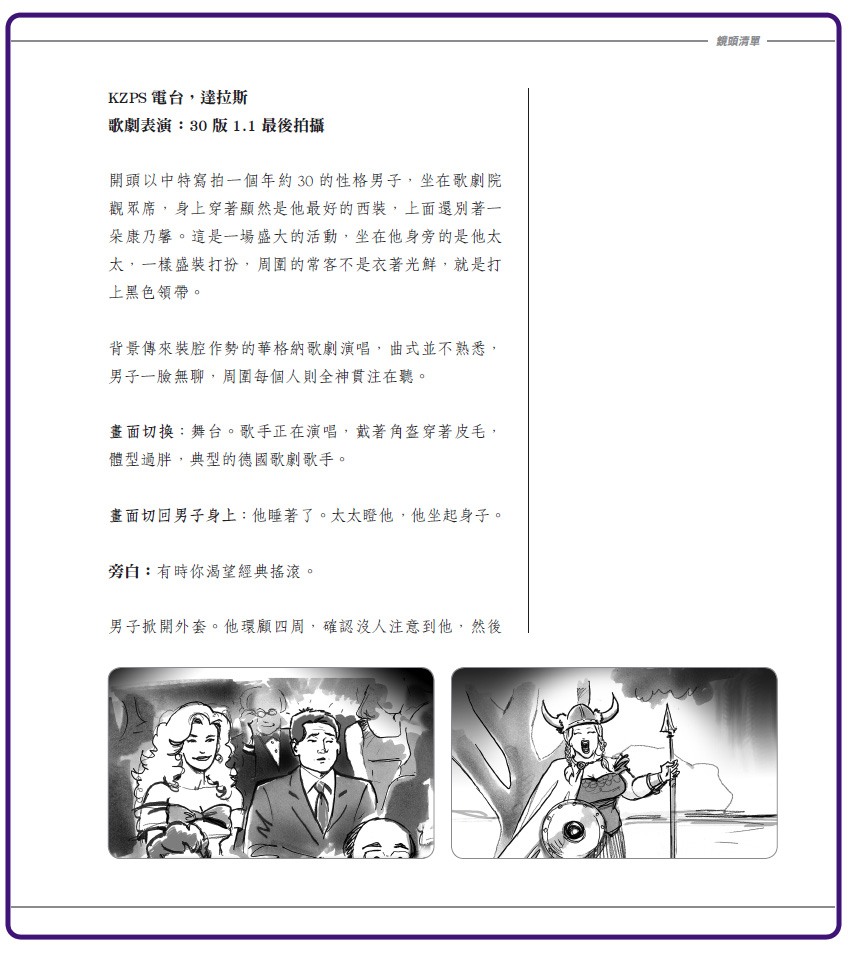 鏡頭清單

KZPS 電台，達拉斯
歌劇表演：30 版 1.1 最後拍攝

開頭以中特寫拍一個年約 30 的性格男子，坐在歌劇院觀眾席，身上穿著顯然是他最好的西裝，上面還別著一朵康乃馨。這是一場盛大的活動，坐在他身旁的是他太太，一樣盛裝打扮，周圍的常客不是衣著光鮮，就是打上黑色領帶。

背景傳來裝腔作勢的華格納歌劇演唱，曲式並不熟悉，男子一臉無聊，周圍每個人則全神貫注在聽。

畫面切換：舞台。歌手正在演唱，戴著角盔穿著皮毛，體型過胖，典型的德國歌劇歌手。

畫面切回男子身上：他睡著了。太太瞪他，他坐起身子。

旁白：有時你渴望經典搖滾。

男子掀開外套。他環顧四周，確認沒人注意到他，然後